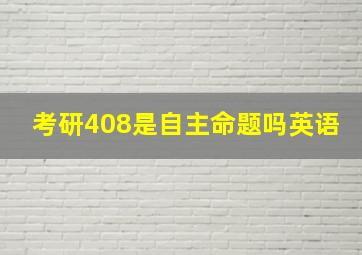 考研408是自主命题吗英语